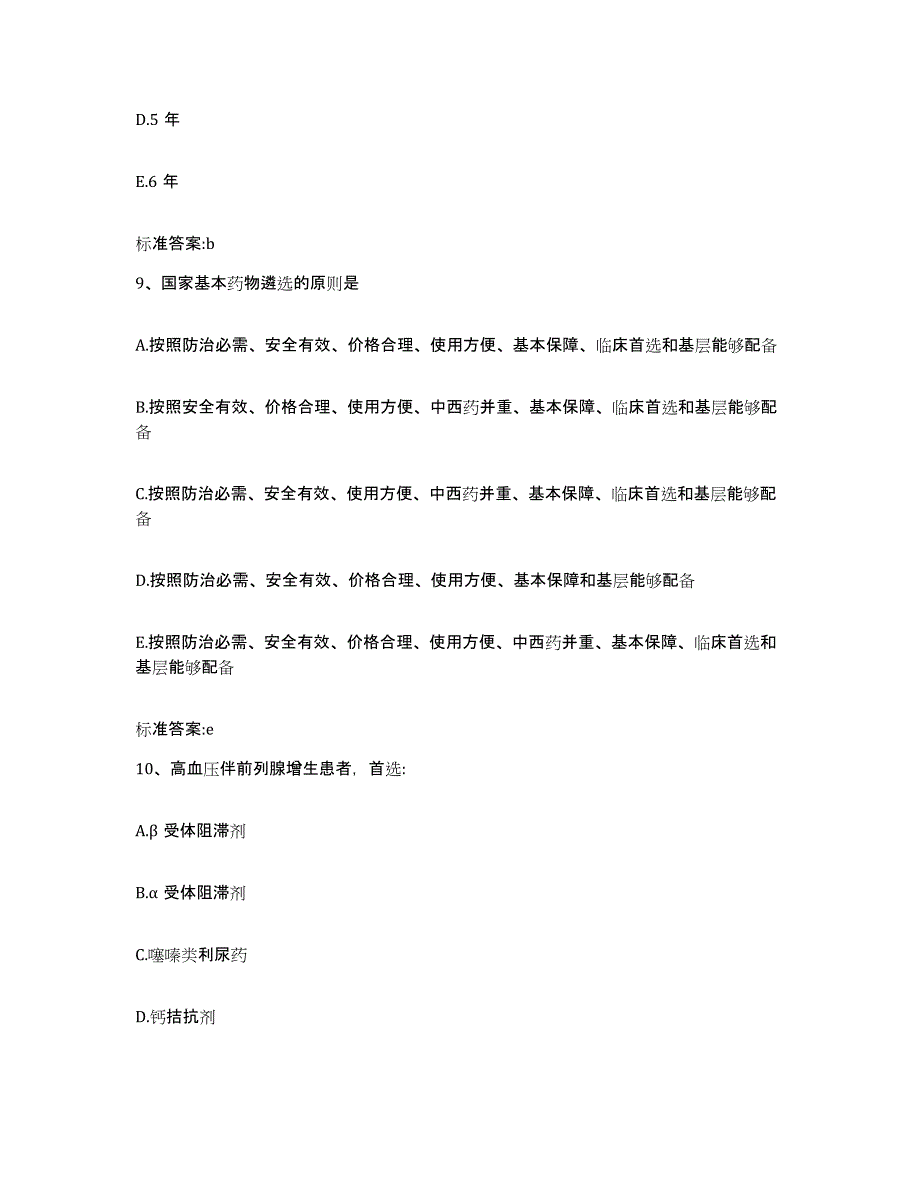 D.5 年

E.6 年

标准答案:b

9、国家基本药物遴选的原则是

A.按照防治必需、安全有效、价格合理、使用方便、基本保障、临床首选和基层能够配备

B.按照安全有效、价格合理、使用方便、中西药并重、基本保障、临床首选和基层能够配备

C.按照防治必需、安全有效、使用方便、中西药并重、基本保障、临床首选和基层能够配备

D.按照防治必需、安全有效、价格合理、使用方便、基本保障和基层能够配备

E.按照防治必需、安全有效、价格合理、使用方便、中西药并重、基本保障、临床首选和基层能够配备

标准答案:e

10、高血压伴前列腺增生患者，首选:

A.β 受体阻滞剂

B.α 受体阻滞剂

C.噻嗪类利尿药

D.钙拮抗剂